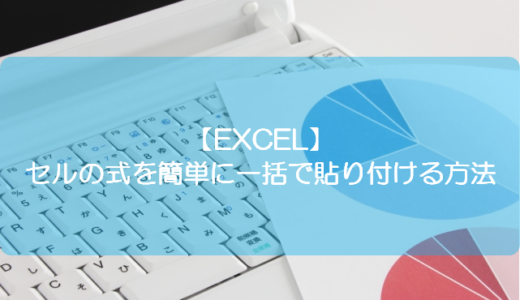 【EXCEL】
セルの式を簡単に一括で貼り付ける方法